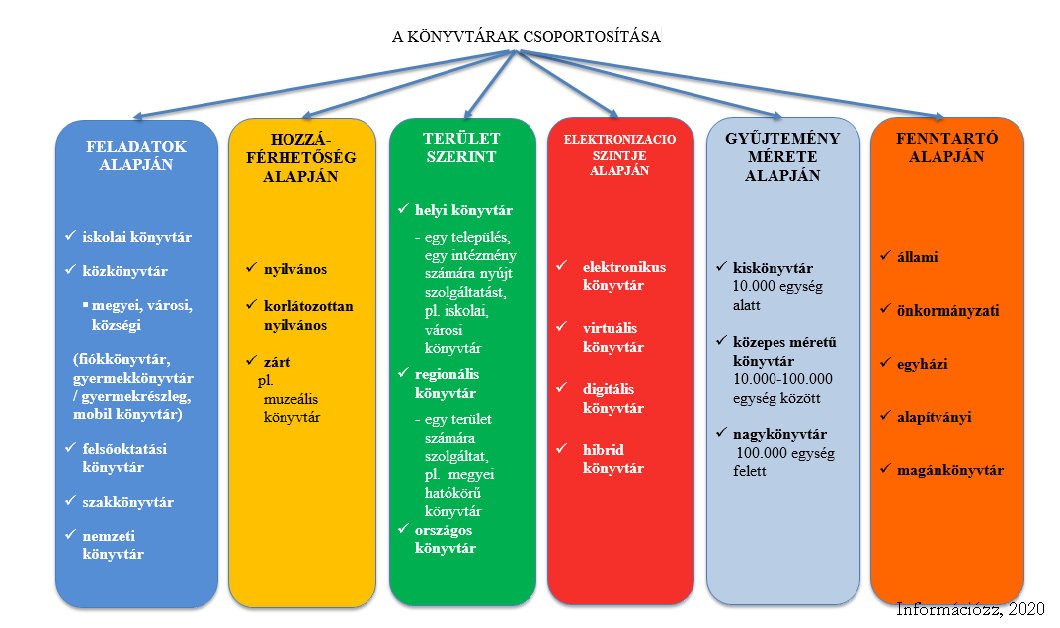 A KÖNYVTÁRAK CSOPORTOSÍTÁSA

FELADATOK ALAPJÁN

✓ iskolai könyvtár

✓ közkönyvtár

▪ megyei, városi, községi

(fiókkönyvtár, gyermekkönyvtár / gyermekrészleg, mobil könyvtár)

✓ felsőoktatási könyvtár

✓ szakkönyvtár

✓ nemzeti könyvtár

HOZZÁ-FÉRHETŐSÉG ALAPJÁN

✓ nyilvános

✓ korlátozottan nyilvános

✓ zárt pl. muzeális könyvtár

TERÜLET SZERINT

✓ helyi könyvtár

- egy település, egy intézmény számára nyújt szolgáltatást, pl. iskolai, városi könyvtár

✓ regionális könyvtár

- egy terület számára szolgáltat, pl. megyei hatókörű könyvtár

✓ országos könyvtár

ELEKTRONIZACIO SZINTJE ALAPJÁN

✓ elektronikus könyvtár

✓ virtuális könyvtár

✓ digitális könyvtár

✓ hibrid könyvtár

GYŰJTEMÉNY MÉRETE ALAPJÁN

✓ kiskönyvtár 10.000 egység alatt

✓ közepes méretű könyvtár 10.000-100.000 egység között

✓ nagykönyvtár 100.000 egység felett

FENNTARTÓ ALAPJÁN

✓ állami

✓ önkormányzati

✓ egyházi

✓ alapítványi

✓ magánkönyvtár

Információzz, 2020